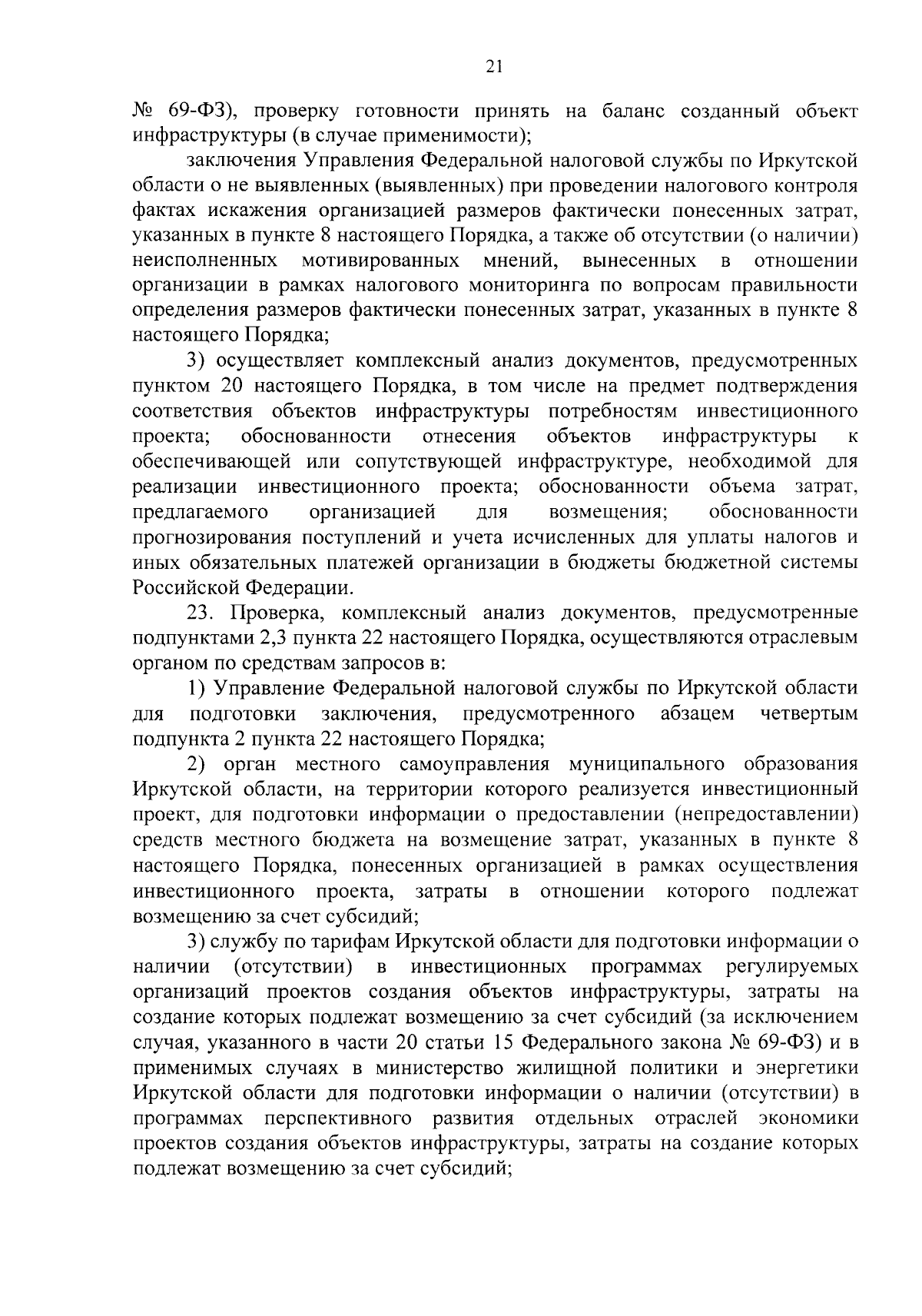 21

№ 69-ФЗ), проверку готовности принять на баланс созданный объект инфраструктуры (в случае применимости);

заключения Управления Федеральной налоговой службы по Иркутской области о не выявленных (выявленных) при проведении налогового контроля фактах искажения организацией размеров фактически понесенных затрат, указанных в пункте 8 настоящего Порядка, а также об отсутствии (о наличии) неисполненных мотивированных мнений, вынесенных в отношении организации в рамках налогового мониторинга по вопросам правильности определения размеров фактически понесенных затрат, указанных в пункте 8 настоящего Порядка;

3) осуществляет комплексный анализ документов, предусмотренных пунктом 20 настоящего Порядка, в том числе на предмет подтверждения соответствия объектов инфраструктуры потребностям инвестиционного проекта; обоснованности отнесения объектов инфраструктуры к обеспечивающей или сопутствующей инфраструктуре, необходимой для реализации инвестиционного проекта; обоснованности объема затрат, предлагаемого организацией для возмещения; обоснованности прогнозирования поступлений и учета исчисленных для уплаты налогов и иных обязательных платежей организации в бюджеты бюджетной системы Российской Федерации.

23. Проверка, комплексный анализ документов, предусмотренные подпунктами 2,3 пункта 22 настоящего Порядка, осуществляются отраслевым органом по средствам запросов в:

1) Управление Федеральной налоговой службы по Иркутской области для подготовки заключения, предусмотренного абзацем четвертым подпункта 2 пункта 22 настоящего Порядка;

2) орган местного самоуправления муниципального образования Иркутской области, на территории которого реализуется инвестиционный проект, для подготовки информации о предоставлении (непредоставлении) средств местного бюджета на возмещение затрат, указанных в пункте 8 настоящего Порядка, понесенных организацией в рамках осуществления инвестиционного проекта, затраты в отношении которого подлежат возмещению за счет субсидий;

3) службу по тарифам Иркутской области для подготовки информации о наличии (отсутствии) в инвестиционных программах регулируемых организаций проектов создания объектов инфраструктуры, затраты на создание которых подлежат возмещению за счет субсидий (за исключением случая, указанного в части 20 статьи 15 Федерального закона № 69-ФЗ) и в применимых случаях в министерство жилищной политики и энергетики Иркутской области для подготовки информации о наличии (отсутствии) в программах перспективного развития отдельных отраслей экономики проектов создания объектов инфраструктуры, затраты на создание которых подлежат возмещению за счет субсидий;